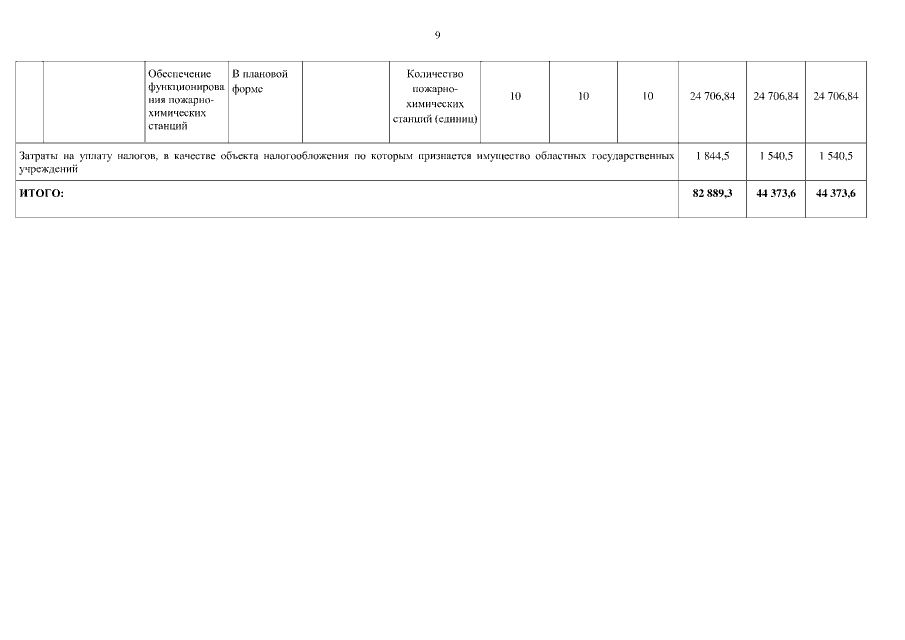 9

| | | Обеспечение функционирования пожарно-химических станций | В плановой форме | | Количество пожарно-химических станций (единиц) | 10 | 10 | 10 | 24 706,84 | 24 706,84 | 24 706,84 |
|---|---|---|---|---|---|---|---|---|---|---|---|
| Затраты на уплату налогов, в качестве объекта налогообложения по которым признается имущество областных государственных учреждений | | | | | | | | | 1 844,5 | 1 540,5 | 1 540,5 |
| **ИТОГО:** | | | | | | | | | **82 889,3** | **44 373,6** | **44 373,6** |